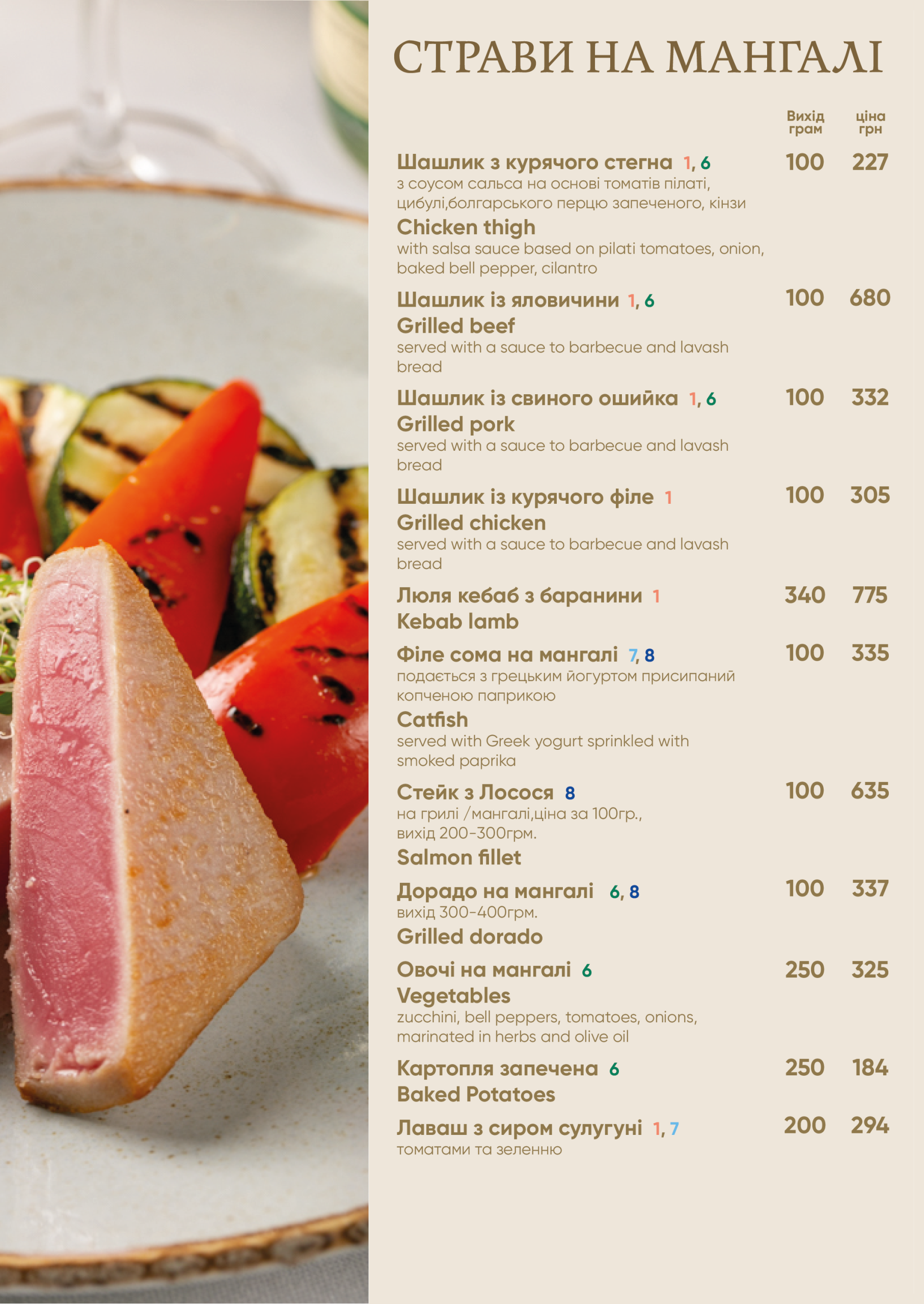 СТРАВИ НА МАНГАЛІ

Вихід грам ціна грн

Шашлик з курячого стегна 1, 6 100 227
з соусом сальса на основі томатів пілаті, цибулі,болгарського перцю запеченого, кінзи
Chicken thigh
with salsa sauce based on pilati tomatoes, onion, baked bell pepper, cilantro

Шашлик із яловичини 1, 6 100 680
Grilled beef
served with a sauce to barbecue and lavash bread

Шашлик із свиного ошийка 1, 6 100 332
Grilled pork
served with a sauce to barbecue and lavash bread

Шашлик із курячого філе 1 100 305
Grilled chicken
served with a sauce to barbecue and lavash bread

Люля кебаб з баранини 1 340 775
Kebab lamb

Філе сома на мангалі 7, 8 100 335
подається з грецьким йогуртом присипаний копченою паприкою
Catfish
served with Greek yogurt sprinkled with smoked paprika

Стейк з Лосося 8 100 635
на грилі /мангалі,ціна за 100гр., вихід 200-300грм.
Salmon fillet

Дорадо на мангалі 6, 8 100 337
вихід 300-400грм.
Grilled dorado

Овочі на мангалі 6 250 325
Vegetables
zucchini, bell peppers, tomatoes, onions, marinated in herbs and olive oil

Картопля запечена 6 250 184
Baked Potatoes

Лаваш з сиром сулугуні 1, 7 200 294
томатами та зеленню